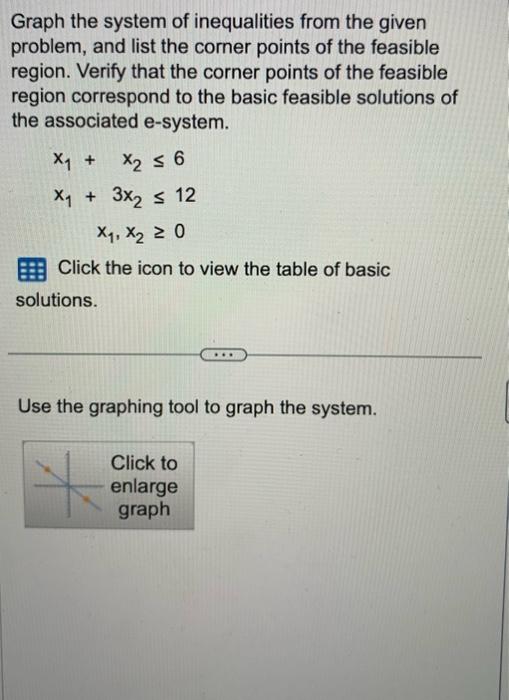 Graph the system of inequalities from the given problem, and list the corner points of the feasible region. Verify that the corner points of the feasible region correspond to the basic feasible solutions of the associated e-system.

$x_1 + x_2 \leq 6$
$x_1 + 3x_2 \leq 12$
$x_1, x_2 \geq 0$

Click the icon to view the table of basic solutions.

...

Use the graphing tool to graph the system.

Click to enlarge graph